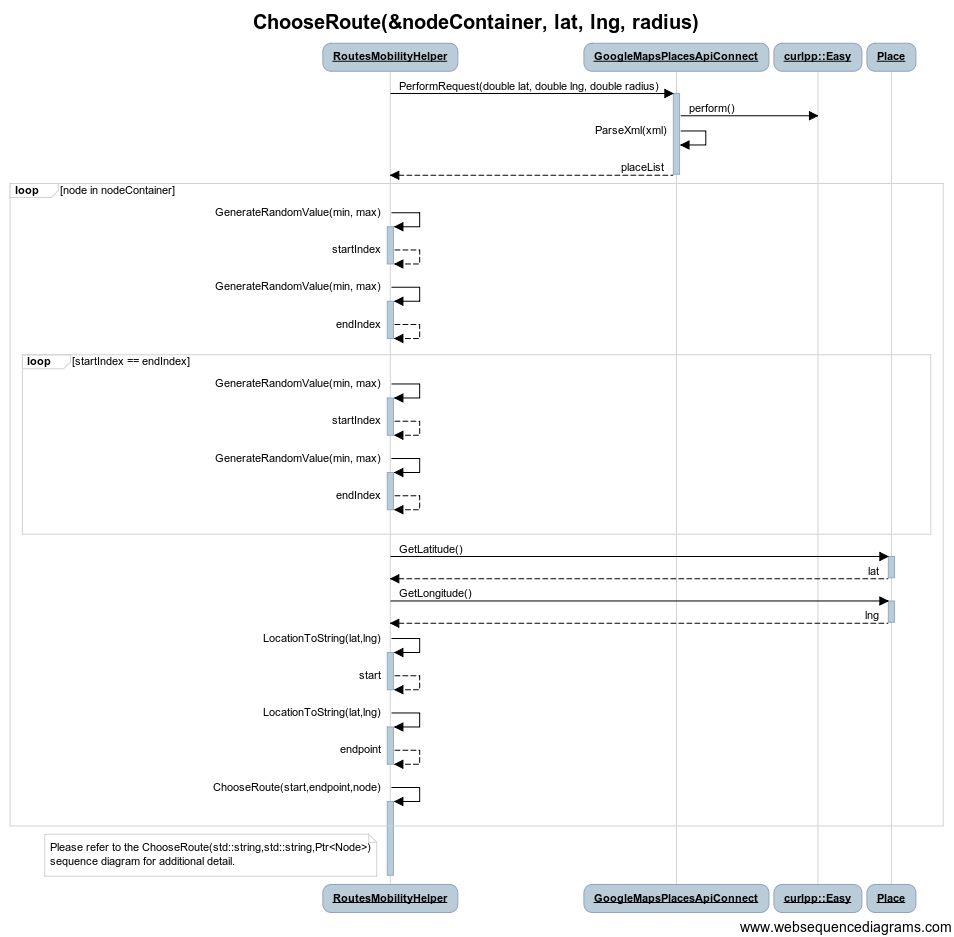 ChooseRoute(&nodeContainer, lat, lng, radius)

RoutesMobilityHelper
GoogleMapsPlacesApiConnect
curlpp::Easy
Place

PerformRequest(double lat, double lng, double radius)
perform()
ParseXml(xml)
placeList

loop [node in nodeContainer]
GenerateRandomValue(min, max)
startIndex
GenerateRandomValue(min, max)
endIndex

loop [startIndex == endIndex]
GenerateRandomValue(min, max)
startIndex
GenerateRandomValue(min, max)
endIndex

GetLatitude()
lat
GetLongitude()
lng
LocationToString(lat,lng)
start
LocationToString(lat,lng)
endpoint
ChooseRoute(start,endpoint,node)

Please refer to the ChooseRoute(std::string,std::string,Ptr<Node>) sequence diagram for additional detail.

RoutesMobilityHelper
GoogleMapsPlacesApiConnect
curlpp::Easy
Place

www.websequencediagrams.com